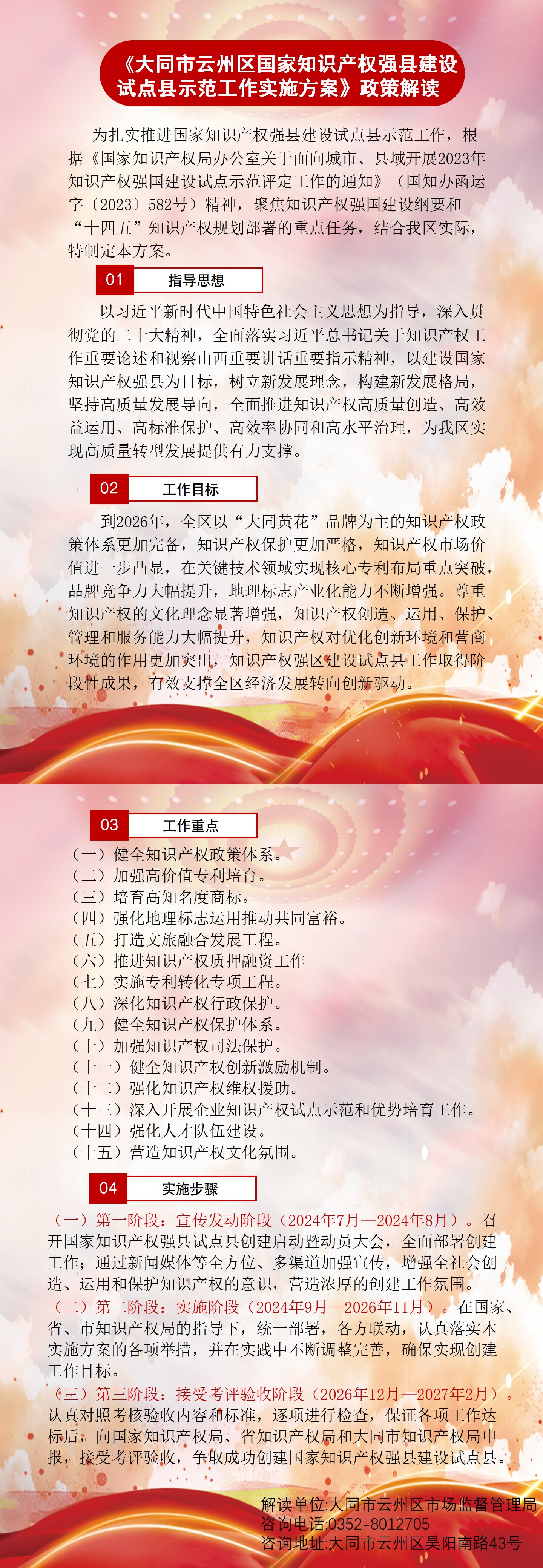 《大同市云州区国家知识产权强县建设试点县示范工作实施方案》政策解读

为扎实推进国家知识产权强县建设试点县示范工作，根据《国家知识产权局办公室关于面向城市、县域开展2023年知识产权强国建设试点示范评定工作的通知》（国知办函运字〔2023〕582号）精神，聚焦知识产权强国建设纲要和“十四五”知识产权规划部署的重点任务，结合我区实际，特制定本方案。

01 指导思想

以习近平新时代中国特色社会主义思想为指导，深入贯彻党的二十大精神，全面落实习近平总书记关于知识产权工作重要论述和视察山西重要讲话重要指示精神，以建设国家知识产权强县为目标，树立新发展理念，构建新发展格局，坚持高质量发展导向，全面推进知识产权高质量创造、高效益运用、高标准保护、高效率协同和高水平治理，为我区实现高质量转型发展提供有力支撑。

02 工作目标

到2026年，全区以“大同黄花”品牌为主的知识产权政策体系更加完备，知识产权保护更加严格，知识产权市场价值进一步凸显，在关键技术领域实现核心专利布局重点突破，品牌竞争力大幅提升，地理标志产业化能力不断增强。尊重知识产权的文化理念显著增强，知识产权创造、运用、保护、管理和服务能力大幅提升，知识产权对优化创新环境和营商环境的作用更加突出，知识产权强区建设试点县工作取得阶段性成果，有效支撑全区经济发展转向创新驱动。

03 工作重点

（一）健全知识产权政策体系。
（二）加强高价值专利培育。
（三）培育高知名度商标。
（四）强化地理标志运用推动共同富裕。
（五）打造文旅融合发展工程。
（六）推进知识产权质押融资工作
（七）实施专利转化专项工程。
（八）深化知识产权行政保护。
（九）健全知识产权保护体系。
（十）加强知识产权司法保护。
（十一）健全知识产权创新激励机制。
（十二）强化知识产权维权援助。
（十三）深入开展企业知识产权试点示范和优势培育工作。
（十四）强化人才队伍建设。
（十五）营造知识产权文化氛围。

04 实施步骤

（一）第一阶段：宣传发动阶段（2024年7月—2024年8月）。召开国家知识产权强县试点县创建启动暨动员大会，全面部署创建工作；通过新闻媒体等全方位、多渠道加强宣传，增强全社会创造、运用和保护知识产权的意识，营造浓厚的创建工作氛围。

（二）第二阶段：实施阶段（2024年9月—2026年11月）。在国家、省、市知识产权局的指导下，统一部署，各方联动，认真落实本实施方案的各项举措，并在实践中不断调整完善，确保实现创建工作目标。

（三）第三阶段：接受考评验收阶段（2026年12月—2027年2月）。认真对照考核验收内容和标准，逐项进行检查，保证各项工作达标后，向国家知识产权局、省知识产权局和大同市知识产权局申报，接受考评验收，争取成功创建国家知识产权强县建设试点县。

解读单位:大同市云州区市场监督管理局
咨询电话:0352-8012705
咨询地址:大同市云州区昊阳南路43号